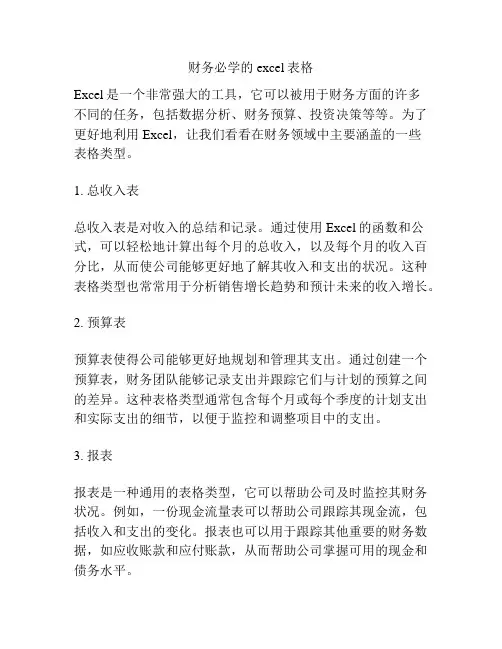 财务必学的 excel 表格

Excel 是一个非常强大的工具，它可以被用于财务方面的许多不同的任务，包括数据分析、财务预算、投资决策等等。为了更好地利用 Excel，让我们看看在财务领域中主要涵盖的一些表格类型。

1. 总收入表

总收入表是对收入的总结和记录。通过使用 Excel 的函数和公式，可以轻松地计算出每个月的总收入，以及每个月的收入百分比，从而使公司能够更好地了解其收入和支出的状况。这种表格类型也常常用于分析销售增长趋势和预计未来的收入增长。

2. 预算表

预算表使得公司能够更好地规划和管理其支出。通过创建一个预算表，财务团队能够记录支出并跟踪它们与计划的预算之间的差异。这种表格类型通常包含每个月或每个季度的计划支出和实际支出的细节，以便于监控和调整项目中的支出。

3. 报表

报表是一种通用的表格类型，它可以帮助公司及时监控其财务状况。例如，一份现金流量表可以帮助公司跟踪其现金流，包括收入和支出的变化。报表也可以用于跟踪其他重要的财务数据，如应收账款和应付账款，从而帮助公司掌握可用的现金和债务水平。